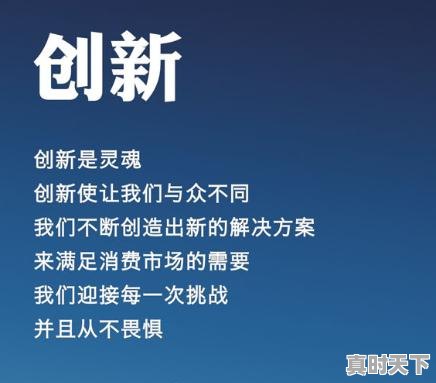 创新

创新是灵魂
创新使让我们与众不同
我们不断创造出新的解决方案
来满足消费市场的需要
我们迎接每一次挑战
并且从不畏惧

真时天下